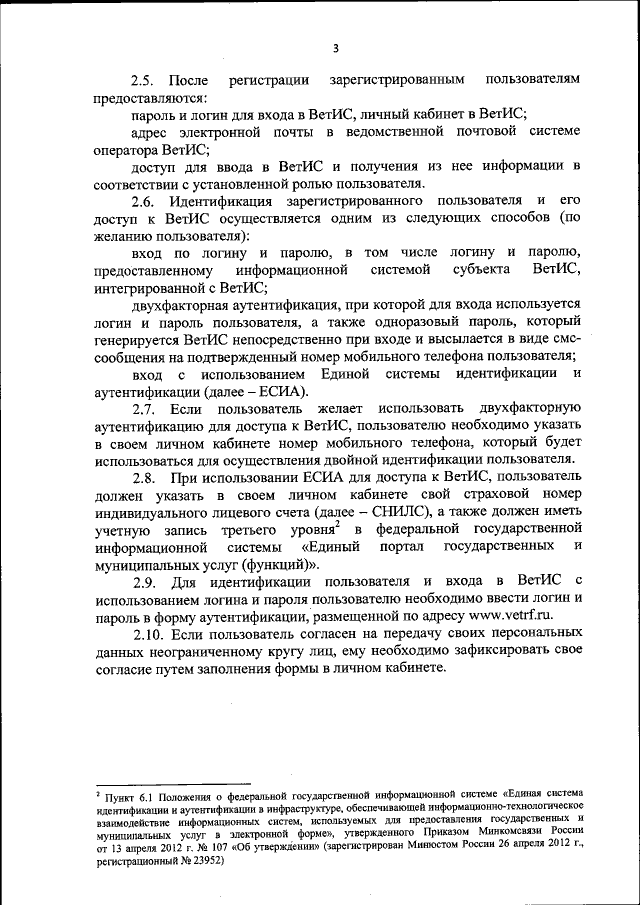 3

2.5. После регистрации зарегистрированным пользователям предоставляются:

пароль и логин для входа в ВетИС, личный кабинет в ВетИС;

адрес электронной почты в ведомственной почтовой системе оператора ВетИС;

доступ для ввода в ВетИС и получения из нее информации в соответствии с установленной ролью пользователя.

2.6. Идентификация зарегистрированного пользователя и его доступ к ВетИС осуществляется одним из следующих способов (по желанию пользователя):

вход по логину и паролю, в том числе логину и паролю, предоставленному информационной системой субъекта ВетИС, интегрированной с ВетИС;

двухфакторная аутентификация, при которой для входа используется логин и пароль пользователя, а также одноразовый пароль, который генерируется ВетИС непосредственно при входе и высылается в виде смс-сообщения на подтвержденный номер мобильного телефона пользователя;

вход с использованием Единой системы идентификации и аутентификации (далее – ЕСИА).

2.7. Если пользователь желает использовать двухфакторную аутентификацию для доступа к ВетИС, пользователю необходимо указать в своем личном кабинете номер мобильного телефона, который будет использоваться для осуществления двойной идентификации пользователя.

2.8. При использовании ЕСИА для доступа к ВетИС, пользователь должен указать в своем личном кабинете свой страховой номер индивидуального лицевого счета (далее – СНИЛС), а также должен иметь учетную запись третьего уровня$^2$ в федеральной государственной информационной системы «Единый портал государственных и муниципальных услуг (функций)».

2.9. Для идентификации пользователя и входа в ВетИС с использованием логина и пароля пользователю необходимо ввести логин и пароль в форму аутентификации, размещенной по адресу www.vetrf.ru.

2.10. Если пользователь согласен на передачу своих персональных данных неограниченному кругу лиц, ему необходимо зафиксировать свое согласие путем заполнения формы в личном кабинете.

$^2$ Пункт 6.1 Положения о федеральной государственной информационной системе «Единая система идентификации и аутентификации в инфраструктуре, обеспечивающей информационно-технологическое взаимодействие информационных систем, используемых для предоставления государственных и муниципальных услуг в электронной форме», утвержденного Приказом Минкомсвязи России от 13 апреля 2012 г. № 107 «Об утверждении» (зарегистрирован Минюстом России 26 апреля 2012 г., регистрационный № 23952)